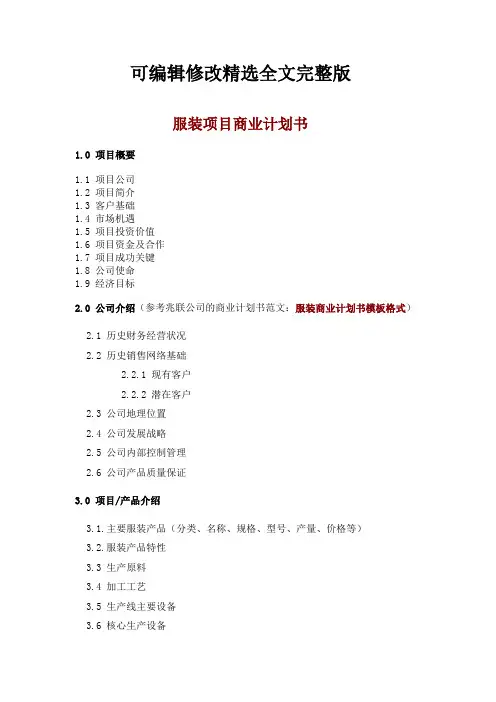 可编辑修改精选全文完整版

服装项目商业计划书

1.0 项目概要

1.1 项目公司
1.2 项目简介
1.3 客户基础
1.4 市场机遇
1.5 项目投资价值
1.6 项目资金及合作
1.7 项目成功关键
1.8 公司使命
1.9 经济目标

2.0 公司介绍（参考兆联公司的商业计划书范文：服装商业计划书模板格式）

2.1 历史财务经营状况

2.2 历史销售网络基础

2.2.1 现有客户

2.2.2 潜在客户

2.3 公司地理位置

2.4 公司发展战略

2.5 公司内部控制管理

2.6 公司产品质量保证

3.0 项目/产品介绍

3.1.主要服装产品（分类、名称、规格、型号、产量、价格等）

3.2.服装产品特性

3.3 生产原料

3.4 加工工艺

3.5 生产线主要设备

3.6 核心生产设备